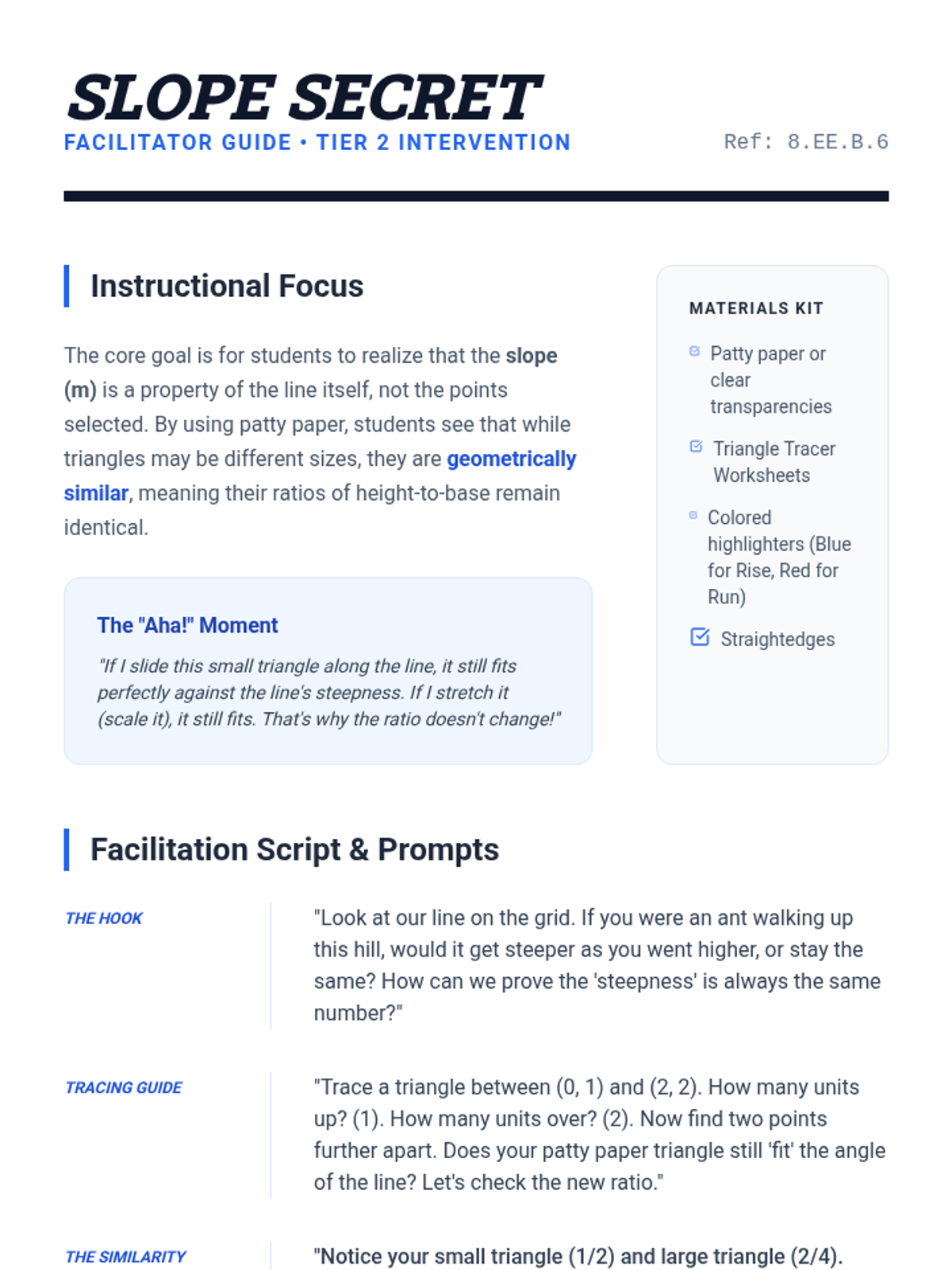 SLOPE SECRET

FACILITATOR GUIDE • TIER 2 INTERVENTION

Ref: 8.EE.B.6

Instructional Focus

The core goal is for students to realize that the slope (m) is a property of the line itself, not the points selected. By using patty paper, students see that while triangles may be different sizes, they are geometrically similar, meaning their ratios of height-to-base remain identical.

The "Aha!" Moment

"If I slide this small triangle along the line, it still fits perfectly against the line's steepness. If I stretch it (scale it), it still fits. That's why the ratio doesn't change!"

MATERIALS KIT

Patty paper or clear transparencies

Triangle Tracer Worksheets

Colored highlighters (Blue for Rise, Red for Run)

Straightedges

Facilitation Script & Prompts

THE HOOK

"Look at our line on the grid. If you were an ant walking up this hill, would it get steeper as you went higher, or stay the same? How can we prove the 'steepness' is always the same number?"

TRACING GUIDE

"Trace a triangle between (0, 1) and (2, 2). How many units up? (1). How many units over? (2). Now find two points further apart. Does your patty paper triangle still 'fit' the angle of the line? Let's check the new ratio."

THE SIMILARITY

"Notice your small triangle (1/2) and large triangle (2/4).